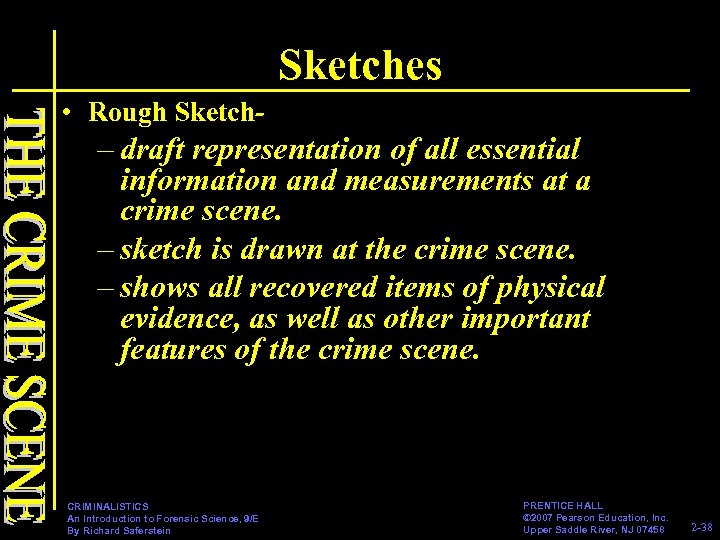 THE CRIME SCENE

Sketches

• Rough Sketch-
– draft representation of all essential information and measurements at a crime scene.
– sketch is drawn at the crime scene.
– shows all recovered items of physical evidence, as well as other important features of the crime scene.

CRIMINALISTICS
An Introduction to Forensic Science, 9/E
By Richard Saferstein

PRENTICE HALL
©2007 Pearson Education, Inc.
Upper Saddle River, NJ 07458

2-38